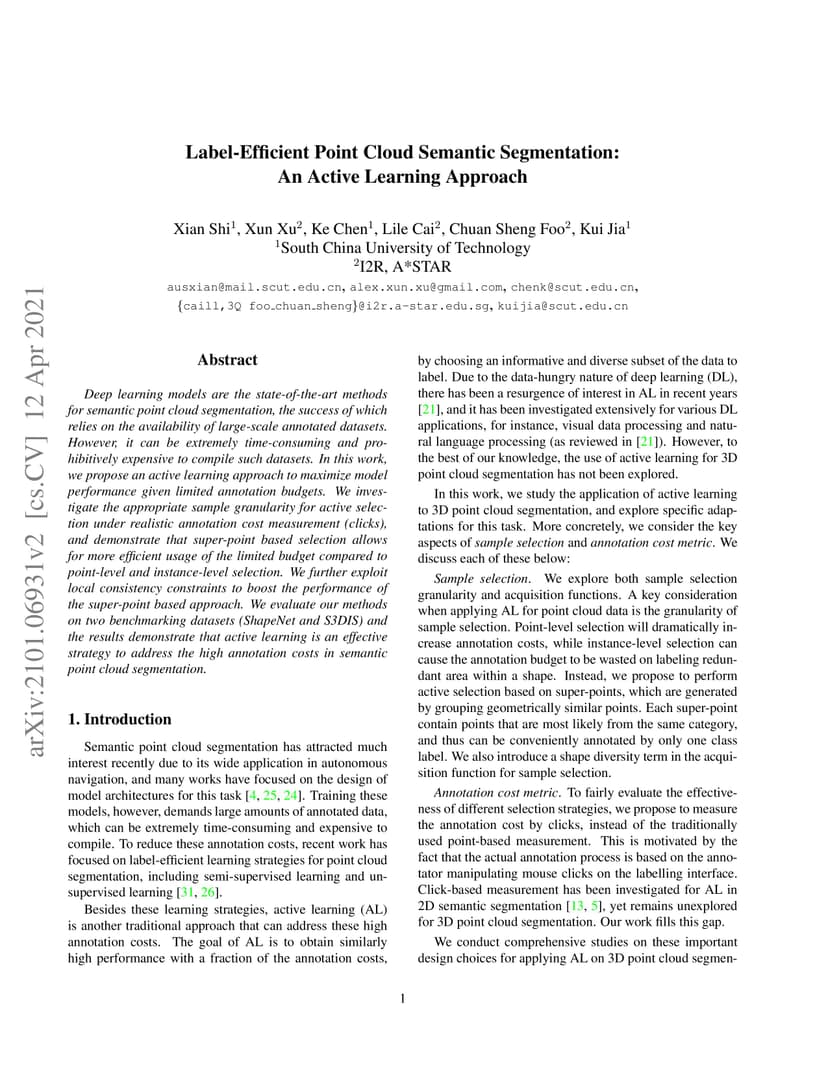 arXiv:2101.06931v2 [cs.CV] 12 Apr 2021

Label-Efficient Point Cloud Semantic Segmentation: An Active Learning Approach

Xian Shi$^1$, Xun Xu$^2$, Ke Chen$^1$, Lile Cai$^2$, Chuan Sheng Foo$^2$, Kui Jia$^1$
$^1$South China University of Technology
$^2$I2R, A*STAR
ausxian@mail.scut.edu.cn, alex.xun.xu@gmail.com, chenk@scut.edu.cn, {caill,3Q foo_chuan_sheng}@i2r.a-star.edu.sg, kuijia@scut.edu.cn

Abstract

Deep learning models are the state-of-the-art methods for semantic point cloud segmentation, the success of which relies on the availability of large-scale annotated datasets. However, it can be extremely time-consuming and prohibitively expensive to compile such datasets. In this work, we propose an active learning approach to maximize model performance given limited annotation budgets. We investigate the appropriate sample granularity for active selection under realistic annotation cost measurement (clicks), and demonstrate that super-point based selection allows for more efficient usage of the limited budget compared to point-level and instance-level selection. We further exploit local consistency constraints to boost the performance of the super-point based approach. We evaluate our methods on two benchmarking datasets (ShapeNet and S3DIS) and the results demonstrate that active learning is an effective strategy to address the high annotation costs in semantic point cloud segmentation.

1. Introduction

Semantic point cloud segmentation has attracted much interest recently due to its wide application in autonomous navigation, and many works have focused on the design of model architectures for this task [4, 25, 24]. Training these models, however, demands large amounts of annotated data, which can be extremely time-consuming and expensive to compile. To reduce these annotation costs, recent work has focused on label-efficient learning strategies for point cloud segmentation, including semi-supervised learning and unsupervised learning [31, 26].

Besides these learning strategies, active learning (AL) is another traditional approach that can address these high annotation costs. The goal of AL is to obtain similarly high performance with a fraction of the annotation costs, by choosing an informative and diverse subset of the data to label. Due to the data-hungry nature of deep learning (DL), there has been a resurgence of interest in AL in recent years [21], and it has been investigated extensively for various DL applications, for instance, visual data processing and natural language processing (as reviewed in [21]). However, to the best of our knowledge, the use of active learning for 3D point cloud segmentation has not been explored.

In this work, we study the application of active learning to 3D point cloud segmentation, and explore specific adaptations for this task. More concretely, we consider the key aspects of sample selection and annotation cost metric. We discuss each of these below:

Sample selection. We explore both sample selection granularity and acquisition functions. A key consideration when applying AL for point cloud data is the granularity of sample selection. Point-level selection will dramatically increase annotation costs, while instance-level selection can cause the annotation budget to be wasted on labeling redundant area within a shape. Instead, we propose to perform active selection based on super-points, which are generated by grouping geometrically similar points. Each super-point contain points that are most likely from the same category, and thus can be conveniently annotated by only one class label. We also introduce a shape diversity term in the acquisition function for sample selection.

Annotation cost metric. To fairly evaluate the effectiveness of different selection strategies, we propose to measure the annotation cost by clicks, instead of the traditionally used point-based measurement. This is motivated by the fact that the actual annotation process is based on the annotator manipulating mouse clicks on the labelling interface. Click-based measurement has been investigated for AL in 2D semantic segmentation [13, 5], yet remains unexplored for 3D point cloud segmentation. Our work fills this gap.

We conduct comprehensive studies on these important design choices for applying AL on 3D point cloud segmen-

1